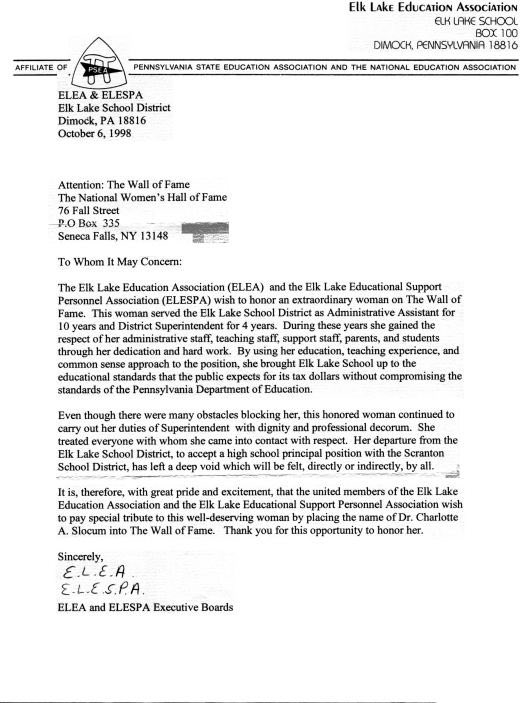 Elk Lake Education Association
ELK LAKE SCHOOL
BOX 100
DIMOCK, PENNSYLVANIA 18816

AFFILIATE OF PSEA PENNSYLVANIA STATE EDUCATION ASSOCIATION AND THE NATIONAL EDUCATION ASSOCIATION

ELEA & ELESPA
Elk Lake School District
Dimock, PA 18816
October 6, 1998

Attention: The Wall of Fame
The National Women's Hall of Fame
76 Fall Street
P.O Box 335
Seneca Falls, NY 13148

To Whom It May Concern:

The Elk Lake Education Association (ELEA) and the Elk Lake Educational Support Personnel Association (ELESPA) wish to honor an extraordinary woman on The Wall of Fame. This woman served the Elk Lake School District as Administrative Assistant for 10 years and District Superintendent for 4 years. During these years she gained the respect of her administrative staff, teaching staff, support staff, parents, and students through her dedication and hard work. By using her education, teaching experience, and common sense approach to the position, she brought Elk Lake School up to the educational standards that the public expects for its tax dollars without compromising the standards of the Pennsylvania Department of Education.

Even though there were many obstacles blocking her, this honored woman continued to carry out her duties of Superintendent with dignity and professional decorum. She treated everyone with whom she came into contact with respect. Her departure from the Elk Lake School District, to accept a high school principal position with the Scranton School District, has left a deep void which will be felt, directly or indirectly, by all.

It is, therefore, with great pride and excitement, that the united members of the Elk Lake Education Association and the Elk Lake Educational Support Personnel Association wish to pay special tribute to this well-deserving woman by placing the name of Dr. Charlotte A. Slocum into The Wall of Fame. Thank you for this opportunity to honor her.

Sincerely,
E.L.E.A.
E.L.E.S.P.A.
ELEA and ELESPA Executive Boards